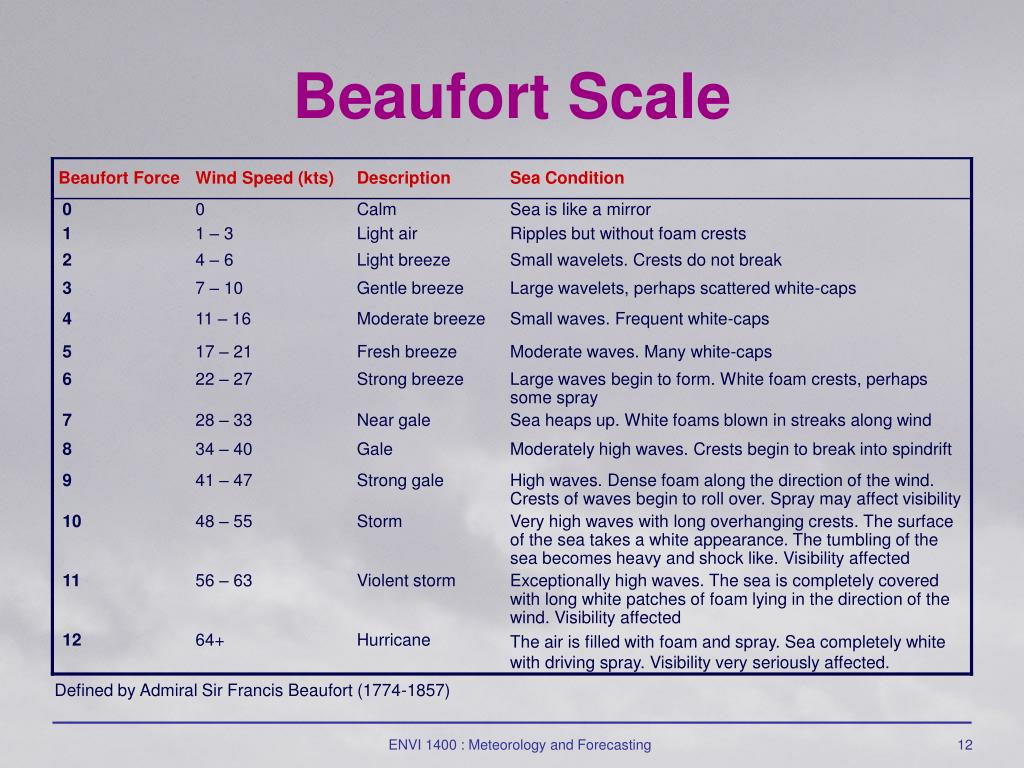 Beaufort Scale

| Beaufort Force | Wind Speed (kts) | Description | Sea Condition |
|---|---|---|---|
| 0 | 0 | Calm | Sea is like a mirror |
| 1 | 1 – 3 | Light air | Ripples but without foam crests |
| 2 | 4 – 6 | Light breeze | Small wavelets. Crests do not break |
| 3 | 7 – 10 | Gentle breeze | Large wavelets, perhaps scattered white-caps |
| 4 | 11 – 16 | Moderate breeze | Small waves. Frequent white-caps |
| 5 | 17 – 21 | Fresh breeze | Moderate waves. Many white-caps |
| 6 | 22 – 27 | Strong breeze | Large waves begin to form. White foam crests, perhaps some spray |
| 7 | 28 – 33 | Near gale | Sea heaps up. White foams blown in streaks along wind |
| 8 | 34 – 40 | Gale | Moderately high waves. Crests begin to break into spindrift |
| 9 | 41 – 47 | Strong gale | High waves. Dense foam along the direction of the wind. Crests of waves begin to roll over. Spray may affect visibility |
| 10 | 48 – 55 | Storm | Very high waves with long overhanging crests. The surface of the sea takes a white appearance. The tumbling of the sea becomes heavy and shock like. Visibility affected |
| 11 | 56 – 63 | Violent storm | Exceptionally high waves. The sea is completely covered with long white patches of foam lying in the direction of the wind. Visibility affected |
| 12 | 64+ | Hurricane | The air is filled with foam and spray. Sea completely white with driving spray. Visibility very seriously affected. |

Defined by Admiral Sir Francis Beaufort (1774-1857)

ENVI 1400 : Meteorology and Forecasting

12